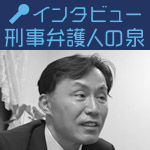 インタビュー
刑事弁護人の泉